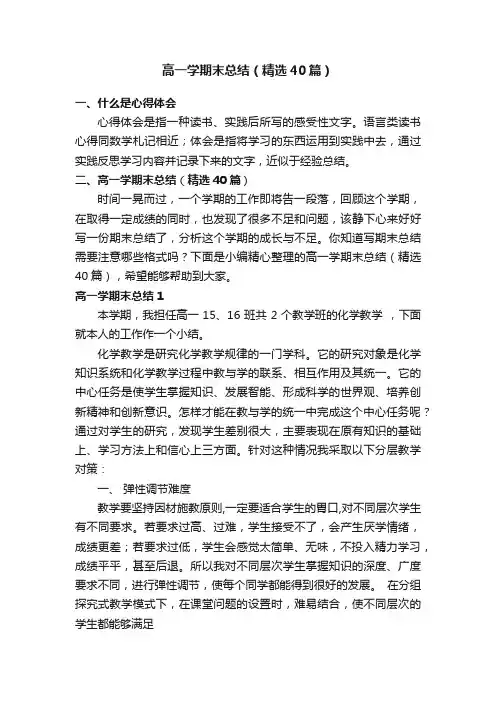 高一学期末总结（精选40篇）

一、什么是心得体会

心得体会是指一种读书、实践后所写的感受性文字。语言类读书心得同数学札记相近；体会是指将学习的东西运用到实践中去，通过实践反思学习内容并记录下来的文字，近似于经验总结。

二、高一学期末总结（精选40篇）

时间一晃而过，一个学期的工作即将告一段落，回顾这个学期，在取得一定成绩的同时，也发现了很多不足和问题，该静下心来好好写一份期末总结了，分析这个学期的成长与不足。你知道写期末总结需要注意哪些格式吗？下面是小编精心整理的高一学期末总结（精选40篇），希望能够帮助到大家。

高一学期末总结1

本学期，我担任高一 15、16 班共 2 个教学班的化学教学 ，下面就本人的工作作一个小结。

化学教学是研究化学教学规律的一门学科。它的研究对象是化学知识系统和化学教学过程中教与学的联系、相互作用及其统一。它的中心任务是使学生掌握知识、发展智能、形成科学的世界观、培养创新精神和创新意识。怎样才能在教与学的统一中完成这个中心任务呢？通过对学生的研究，发现学生差别很大，主要表现在原有知识的基础上、学习方法上和信心上三方面。针对这种情况我采取以下分层教学对策：

一、 弹性调节难度

教学要坚持因材施教原则,一定要适合学生的胃口,对不同层次学生有不同要求。若要求过高、过难，学生接受不了，会产生厌学情绪，成绩更差；若要求过低，学生会感觉太简单、无味，不投入精力学习，成绩平平，甚至后退。所以我对不同层次学生掌握知识的深度、广度要求不同，进行弹性调节，使每个同学都能得到很好的发展。 在分组探究式教学模式下，在课堂问题的设置时，难易结合，使不同层次的学生都能够满足